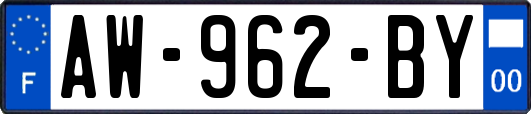 F
AW-962-BY
00